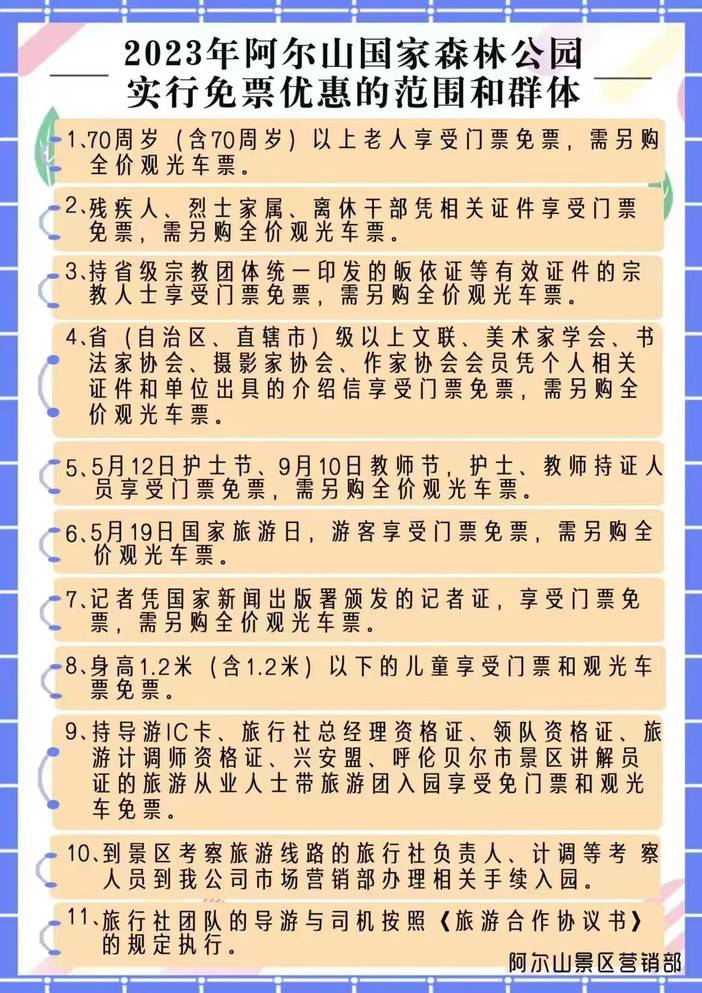 2023年阿尔山国家森林公园
实行免票优惠的范围和群体

1、70周岁（含70周岁）以上老人享受门票免票，需另购全价观光车票。

2、残疾人、烈士家属、离休干部凭相关证件享受门票免票，需另购全价观光车票。

3、持省级宗教团体统一印发的皈依证等有效证件的宗教人士享受门票免票，需另购全价观光车票。

4、省（自治区、直辖市）级以上文联、美术家学会、书法家协会、摄影家协会、作家协会会员凭个人相关证件和单位出具的介绍信享受门票免票，需另购全价观光车票。

5、5月12日护士节、9月10日教师节，护士、教师持证人员享受门票免票，需另购全价观光车票。

6、5月19日国家旅游日，游客享受门票免票，需另购全价观光车票。

7、记者凭国家新闻出版署颁发的记者证，享受门票免票，需另购全价观光车票。

8、身高1.2米（含1.2米）以下的儿童享受门票和观光车票免票。

9、持导游IC卡、旅行社总经理资格证、领队资格证、旅游计调师资格证、兴安盟、呼伦贝尔市景区讲解员证的旅游从业人士带旅游团入园享受免门票和观光车免票。

10、到景区考察旅游线路的旅行社负责人、计调等考察人员到我公司市场营销部办理相关手续入园。

11、旅行社团队的导游与司机按照《旅游合作协议书》的规定执行。

阿尔山景区营销部